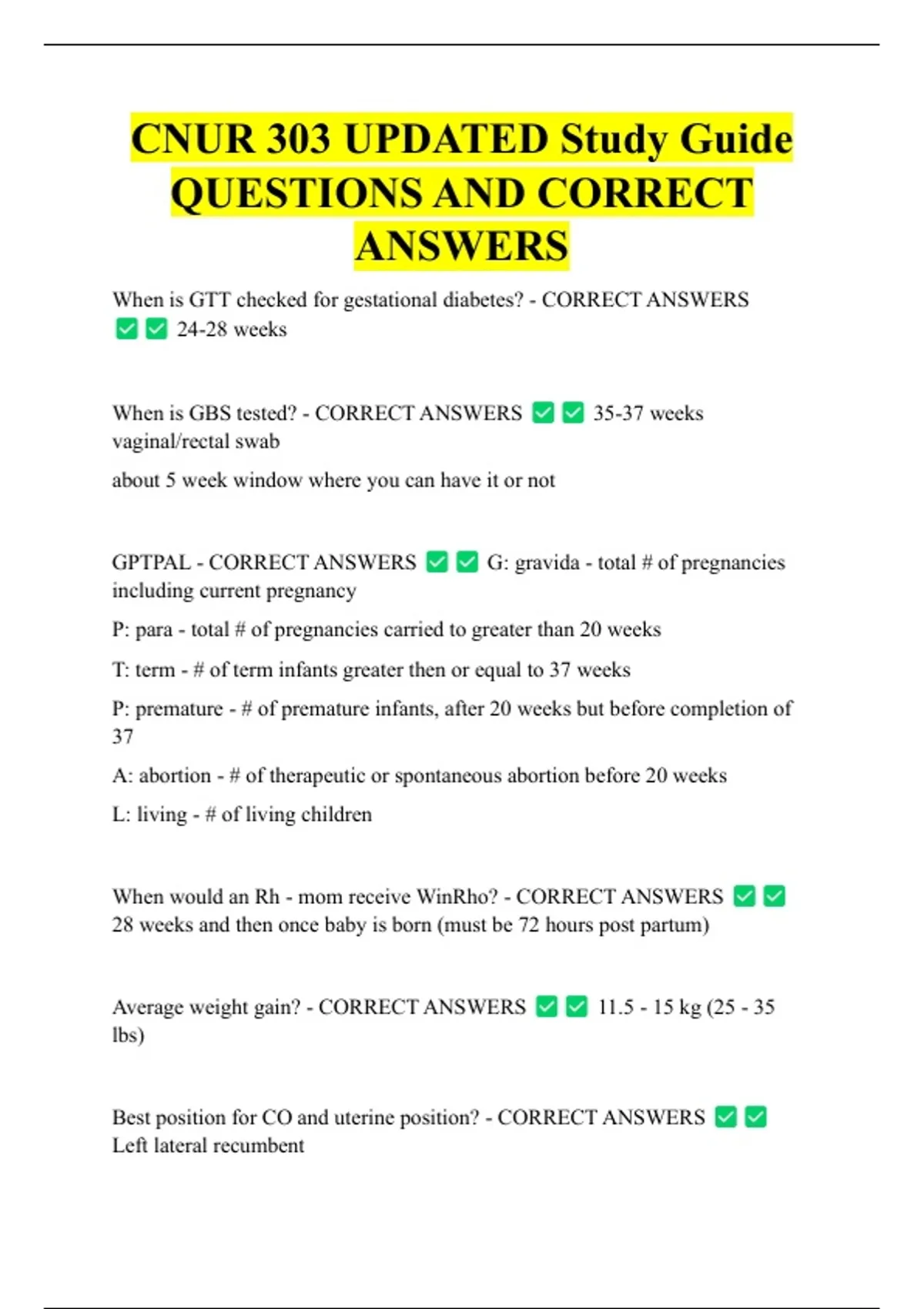 CNUR 303 UPDATED Study Guide QUESTIONS AND CORRECT ANSWERS

When is GTT checked for gestational diabetes? - CORRECT ANSWERS ✅✅ 24-28 weeks

When is GBS tested? - CORRECT ANSWERS ✅✅ 35-37 weeks vaginal/rectal swab

about 5 week window where you can have it or not

GPTPAL - CORRECT ANSWERS ✅✅ G: gravida - total # of pregnancies including current pregnancy

P: para - total # of pregnancies carried to greater than 20 weeks

T: term - # of term infants greater then or equal to 37 weeks

P: premature - # of premature infants, after 20 weeks but before completion of 37

A: abortion - # of therapeutic or spontaneous abortion before 20 weeks

L: living - # of living children

When would an Rh - mom receive WinRho? - CORRECT ANSWERS ✅✅ 28 weeks and then once baby is born (must be 72 hours post partum)

Average weight gain? - CORRECT ANSWERS ✅✅ 11.5 - 15 kg (25 - 35 lbs)

Best position for CO and uterine position? - CORRECT ANSWERS ✅✅ Left lateral recumbent